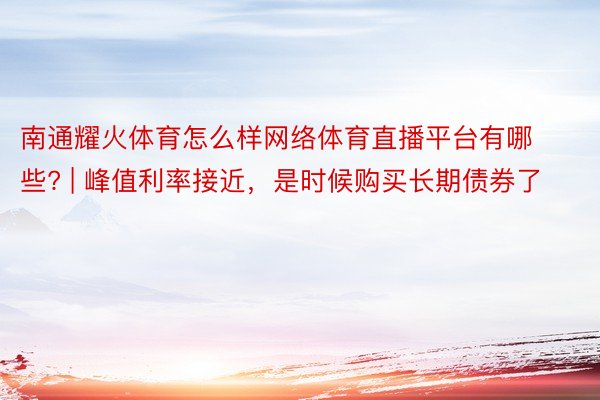 南通耀火体育怎么样网络体育直播平台有哪些? | 峰值利率接近，是时候购买长期债券了